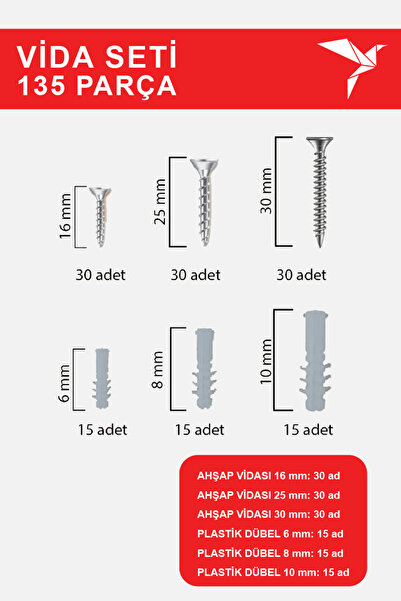 VİDA SETİ
135 PARÇA

16 mm
30 adet

25 mm
30 adet

30 mm
30 adet

6 mm
15 adet

8 mm
15 adet

10 mm
15 adet

AHŞAP VİDASI 16 mm: 30 ad
AHŞAP VİDASI 25 mm: 30 ad
AHŞAP VİDASI 30 mm: 30 ad
PLASTİK DÜBEL 6 mm: 15 ad
PLASTİK DÜBEL 8 mm: 15 ad
PLASTİK DÜBEL 10 mm: 15 ad